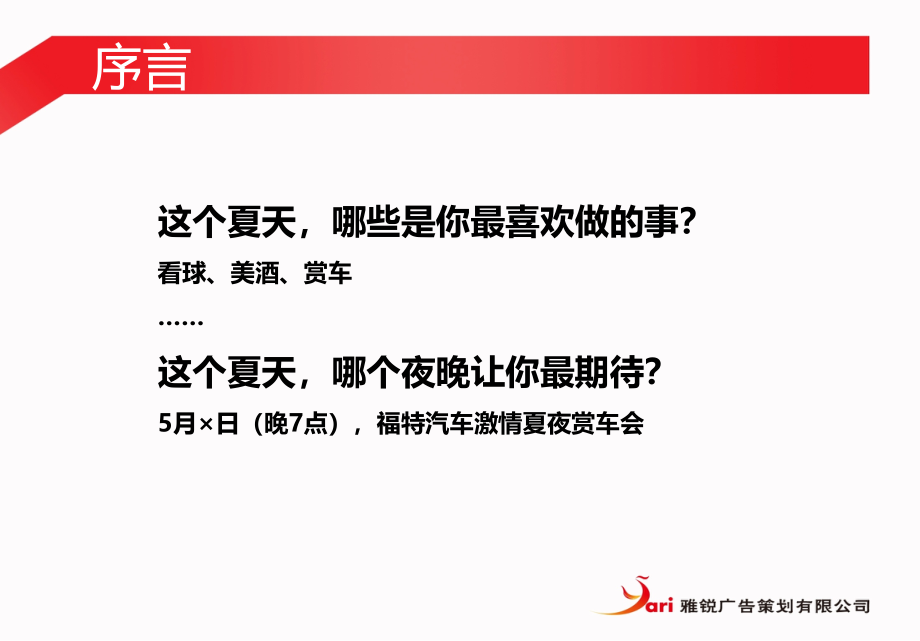 序言

这个夏天，哪些是你最喜欢做的事？

看球、美酒、赏车

……

这个夏天，哪个夜晚让你最期待？

5月×日（晚7点），福特汽车激情夏夜赏车会

Yari 雅锐广告策划有限公司